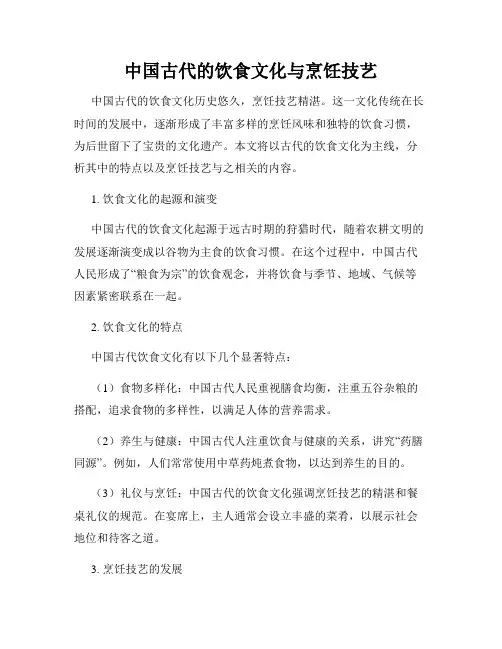 中国古代的饮食文化与烹饪技艺

中国古代的饮食文化历史悠久，烹饪技艺精湛。这一文化传统在长时间的发展中，逐渐形成了丰富多样的烹饪风味和独特的饮食习惯，为后世留下了宝贵的文化遗产。本文将以古代的饮食文化为主线，分析其中的特点以及烹饪技艺与之相关的内容。

1. 饮食文化的起源和演变

中国古代的饮食文化起源于远古时期的狩猎时代，随着农耕文明的发展逐渐演变成以谷物为主食的饮食习惯。在这个过程中，中国古代人民形成了“粮食为宗”的饮食观念，并将饮食与季节、地域、气候等因素紧密联系在一起。

2. 饮食文化的特点

中国古代饮食文化有以下几个显著特点：

（1）食物多样化：中国古代人民重视膳食均衡，注重五谷杂粮的搭配，追求食物的多样性，以满足人体的营养需求。

（2）养生与健康：中国古代人注重饮食与健康的关系，讲究“药膳同源”。例如，人们常常使用中草药炖煮食物，以达到养生的目的。

（3）礼仪与烹饪：中国古代的饮食文化强调烹饪技艺的精湛和餐桌礼仪的规范。在宴席上，主人通常会设立丰盛的菜肴，以展示社会地位和待客之道。

3. 烹饪技艺的发展